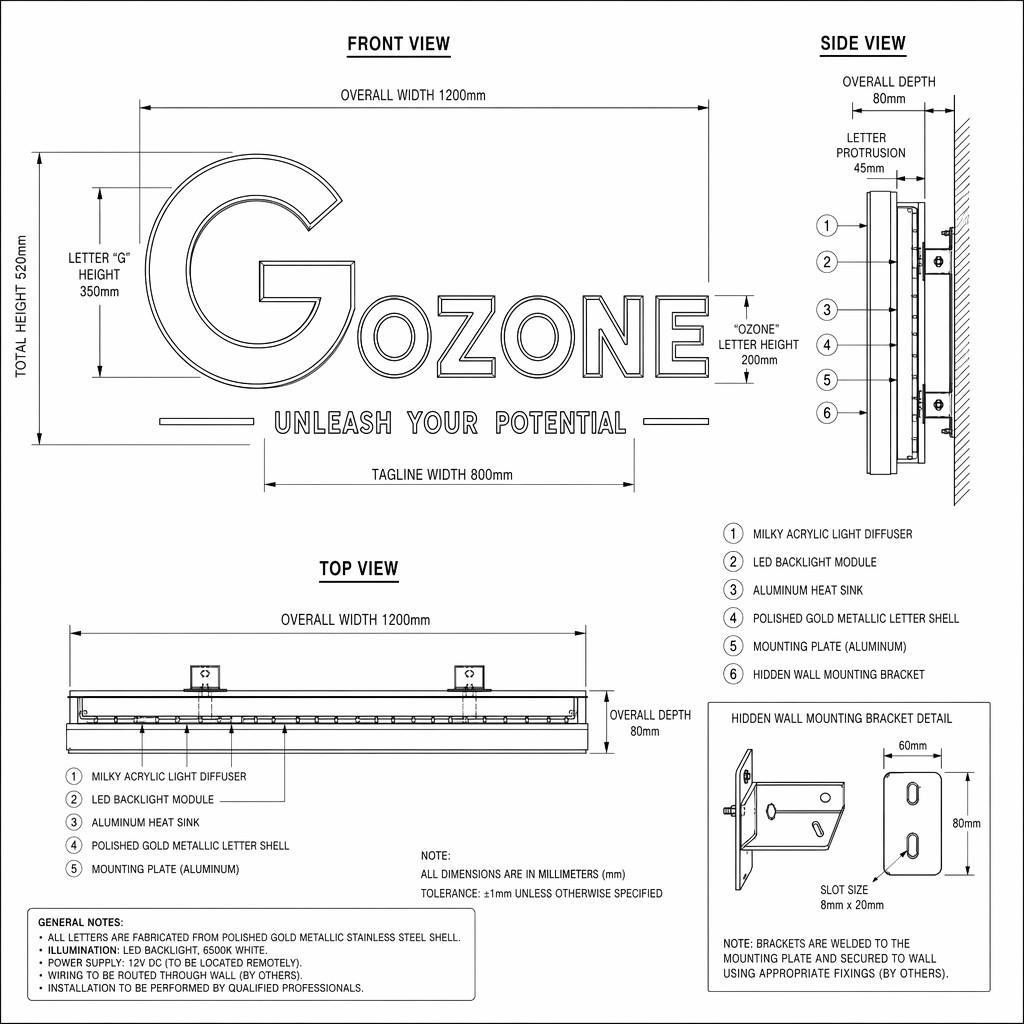 FRONT VIEW

OVERALL WIDTH 1200mm

TOTAL HEIGHT 520mm

LETTER "G" HEIGHT 350mm

GOZONE

"OZONE" LETTER HEIGHT 200mm

UNLEASH YOUR POTENTIAL

TAGLINE WIDTH 800mm

SIDE VIEW

OVERALL DEPTH 80mm

LETTER PROTRUSION 45mm

1
2
3
4
5
6

1 MILKY ACRYLIC LIGHT DIFFUSER
2 LED BACKLIGHT MODULE
3 ALUMINUM HEAT SINK
4 POLISHED GOLD METALLIC LETTER SHELL
5 MOUNTING PLATE (ALUMINUM)
6 HIDDEN WALL MOUNTING BRACKET

TOP VIEW

OVERALL WIDTH 1200mm

OVERALL DEPTH 80mm

1 MILKY ACRYLIC LIGHT DIFFUSER
2 LED BACKLIGHT MODULE
3 ALUMINUM HEAT SINK
4 POLISHED GOLD METALLIC LETTER SHELL
5 MOUNTING PLATE (ALUMINUM)

NOTE:
ALL DIMENSIONS ARE IN MILLIMETERS (mm)
TOLERANCE: ±1mm UNLESS OTHERWISE SPECIFIED

HIDDEN WALL MOUNTING BRACKET DETAIL

60mm

80mm

SLOT SIZE
8mm x 20mm

NOTE: BRACKETS ARE WELDED TO THE MOUNTING PLATE AND SECURED TO WALL USING APPROPRIATE FIXINGS (BY OTHERS).

GENERAL NOTES:
• ALL LETTERS ARE FABRICATED FROM POLISHED GOLD METALLIC STAINLESS STEEL SHELL.
• ILLUMINATION: LED BACKLIGHT, 6500K WHITE.
• POWER SUPPLY: 12V DC (TO BE LOCATED REMOTELY).
• WIRING TO BE ROUTED THROUGH WALL (BY OTHERS).
• INSTALLATION TO BE PERFORMED BY QUALIFIED PROFESSIONALS.